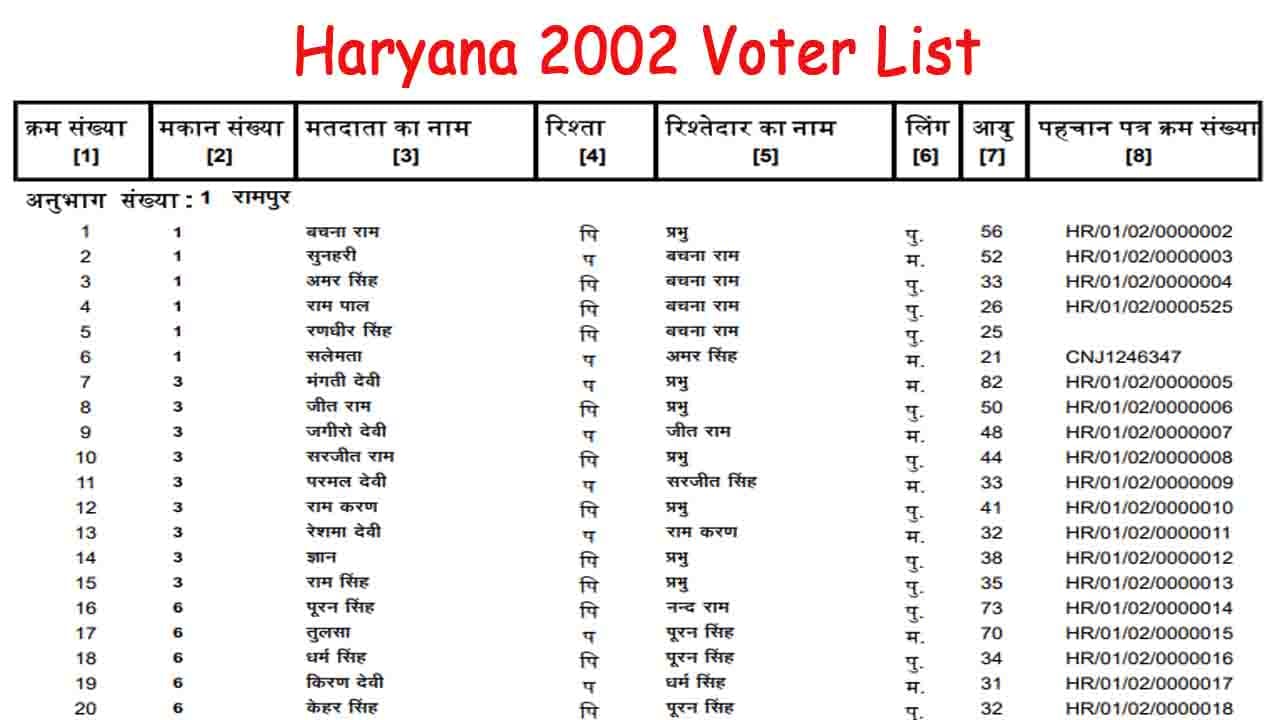 Haryana 2002 Voter List

| क्रम संख्या [1] | मकान संख्या [2] | मतदाता का नाम [3] | रिश्ता [4] | रिश्तेदार का नाम [5] | लिंग [6] | आयु [7] | पहचान पत्र क्रम संख्या [8] |
|---|---|---|---|---|---|---|---|
| अनुभाग संख्या : 1 रामपुर | | | | | | | |
| 1 | 1 | बचना राम | पि | प्रभु | पु. | 56 | HR/01/02/0000002 |
| 2 | 1 | सुनहरी | प | बचना राम | म. | 52 | HR/01/02/0000003 |
| 3 | 1 | अमर सिंह | पि | बचना राम | पु. | 33 | HR/01/02/0000004 |
| 4 | 1 | राम पाल | पि | बचना राम | पु. | 26 | HR/01/02/0000525 |
| 5 | 1 | रणधीर सिंह | पि | बचना राम | पु. | 25 | |
| 6 | 1 | सलेमता | प | अमर सिंह | म. | 21 | CNJ1246347 |
| 7 | 3 | मंगती देवी | प | प्रभु | म. | 82 | HR/01/02/0000005 |
| 8 | 3 | जीत राम | पि | प्रभु | पु. | 50 | HR/01/02/0000006 |
| 9 | 3 | जगीरो देवी | प | जीत राम | म. | 48 | HR/01/02/0000007 |
| 10 | 3 | सरजीत राम | पि | प्रभु | पु. | 44 | HR/01/02/0000008 |
| 11 | 3 | परमल देवी | प | सरजीत सिंह | म. | 33 | HR/01/02/0000009 |
| 12 | 3 | राम करण | पि | प्रभु | पु. | 41 | HR/01/02/0000010 |
| 13 | 3 | रेशमा देवी | प | राम करण | म. | 32 | HR/01/02/0000011 |
| 14 | 3 | ज्ञान | पि | प्रभु | पु. | 38 | HR/01/02/0000012 |
| 15 | 3 | राम सिंह | पि | प्रभु | पु. | 35 | HR/01/02/0000013 |
| 16 | 6 | पूरन सिंह | पि | नन्द राम | पु. | 73 | HR/01/02/0000014 |
| 17 | 6 | तुलसा | प | पूरन सिंह | म. | 70 | HR/01/02/0000015 |
| 18 | 6 | धर्म सिंह | पि | पूरन सिंह | पु. | 34 | HR/01/02/0000016 |
| 19 | 6 | किरण देवी | प | धर्म सिंह | म. | 31 | HR/01/02/0000017 |
| 20 | 6 | केहर सिंह | पि | पूरन सिंह | पु. | 32 | HR/01/02/0000018 |